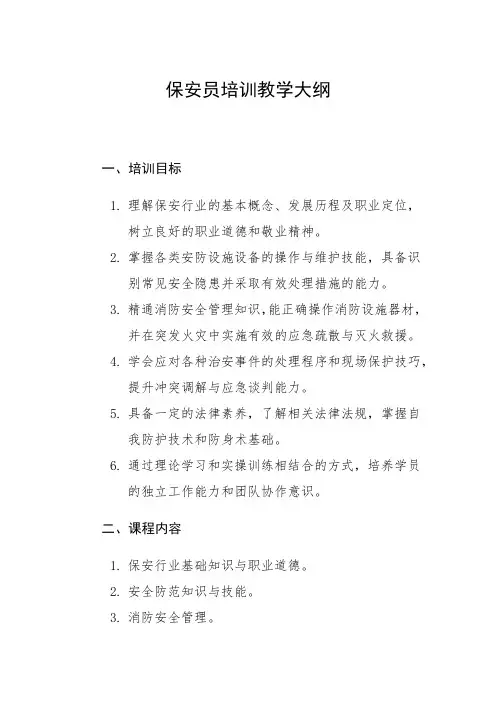 保安员培训教学大纲

一、培训目标

1. 理解保安行业的基本概念、发展历程及职业定位，树立良好的职业道德和敬业精神。

2. 掌握各类安防设施设备的操作与维护技能，具备识别常见安全隐患并采取有效处理措施的能力。

3. 精通消防安全管理知识，能正确操作消防设施器材，并在突发火灾中实施有效的应急疏散与灭火救援。

4. 学会应对各种治安事件的处理程序和现场保护技巧，提升冲突调解与应急谈判能力。

5. 具备一定的法律素养，了解相关法律法规，掌握自我防护技术和防身术基础。

6. 通过理论学习和实操训练相结合的方式，培养学员的独立工作能力和团队协作意识。

二、课程内容

1. 保安行业基础知识与职业道德。

2. 安全防范知识与技能。

3. 消防安全管理。